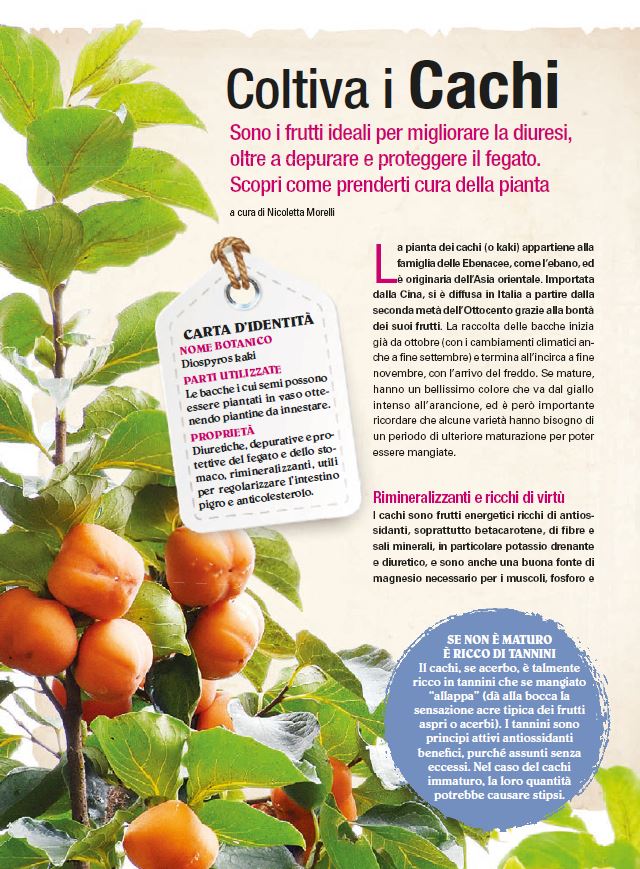 Coltiva i Cachi

Sono i frutti ideali per migliorare la diuresi, oltre a depurare e proteggere il fegato. Scopri come prenderti cura della pianta

a cura di Nicoletta Morelli

CARTA D'IDENTITÀ
NOME BOTANICO
Diospyros kaki
PARTI UTILIZZATE
Le bacche i cui semi possono essere piantati in vaso ottenendo piantine da innestare.
PROPRIETÀ
Diuretiche, depurative e protettive del fegato e dello stomaco, rimineralizzanti, utili per regolarizzare l'intestino pigro e anticolesterolo.

La pianta dei cachi (o kaki) appartiene alla famiglia delle Ebenacee, come l'ebano, ed è originaria dell'Asia orientale. Importata dalla Cina, si è diffusa in Italia a partire dalla seconda metà dell'Ottocento grazie alla bontà dei suoi frutti. La raccolta delle bacche inizia già da ottobre (con i cambiamenti climatici anche a fine settembre) e termina all'incirca a fine novembre, con l'arrivo del freddo. Se mature, hanno un bellissimo colore che va dal giallo intenso all'arancione, ed è però importante ricordare che alcune varietà hanno bisogno di un periodo di ulteriore maturazione per poter essere mangiate.

Rimineralizzanti e ricchi di virtù
I cachi sono frutti energetici ricchi di antiossidanti, soprattutto betacarotene, di fibre e sali minerali, in particolare potassio drenante e diuretico, e sono anche una buona fonte di magnesio necessario per i muscoli, fosforo e

SE NON È MATURO
È RICCO DI TANNINI
Il cachi, se acerbo, è talmente ricco in tannini che se mangiato "allappa" (dà alla bocca la sensazione acre tipica dei frutti aspri o acerbi). I tannini sono principi attivi antiossidanti benefici, purché assunti senza eccessi. Nel caso del cachi immaturo, la loro quantità potrebbe causare stipsi.